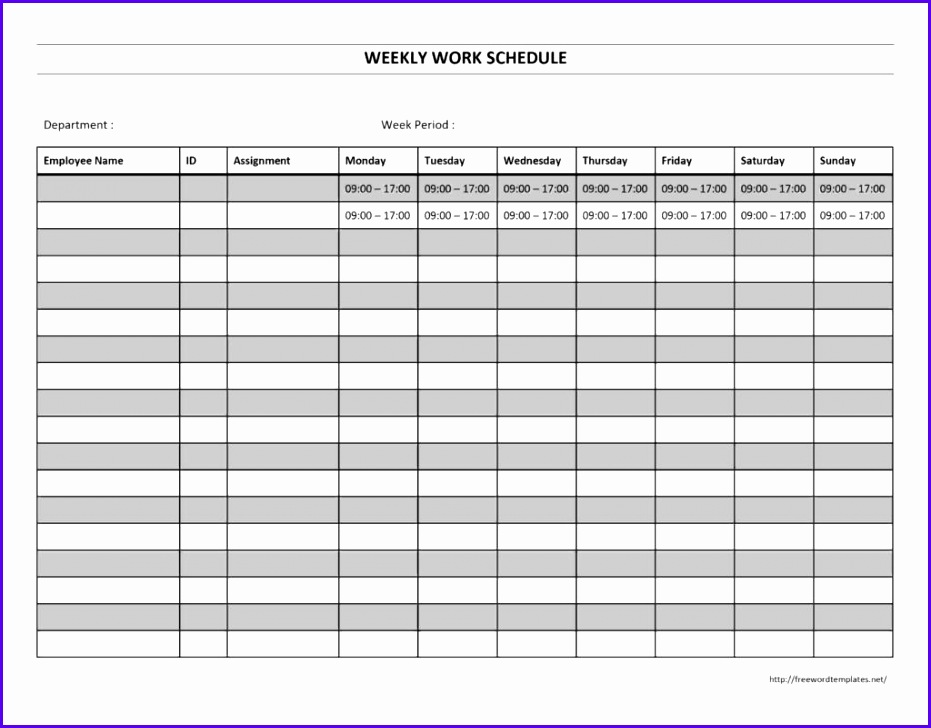 WEEKLY WORK SCHEDULE

Department :

Week Period :

| Employee Name | ID | Assignment | Monday | Tuesday | Wednesday | Thursday | Friday | Saturday | Sunday |
|---|---|---|---|---|---|---|---|---|---|
| | | | 09:00 – 17:00 | 09:00 – 17:00 | 09:00 – 17:00 | 09:00 – 17:00 | 09:00 – 17:00 | 09:00 – 17:00 | 09:00 – 17:00 |
| | | | 09:00 – 17:00 | 09:00 – 17:00 | 09:00 – 17:00 | 09:00 – 17:00 | 09:00 – 17:00 | 09:00 – 17:00 | 09:00 – 17:00 |
| | | | | | | | | | |
| | | | | | | | | | |
| | | | | | | | | | |
| | | | | | | | | | |
| | | | | | | | | | |
| | | | | | | | | | |
| | | | | | | | | | |
| | | | | | | | | | |
| | | | | | | | | | |
| | | | | | | | | | |
| | | | | | | | | | |
| | | | | | | | | | |
| | | | | | | | | | |
| | | | | | | | | | |
| | | | | | | | | | |
| | | | | | | | | | |

http://freewordtemplates.net/